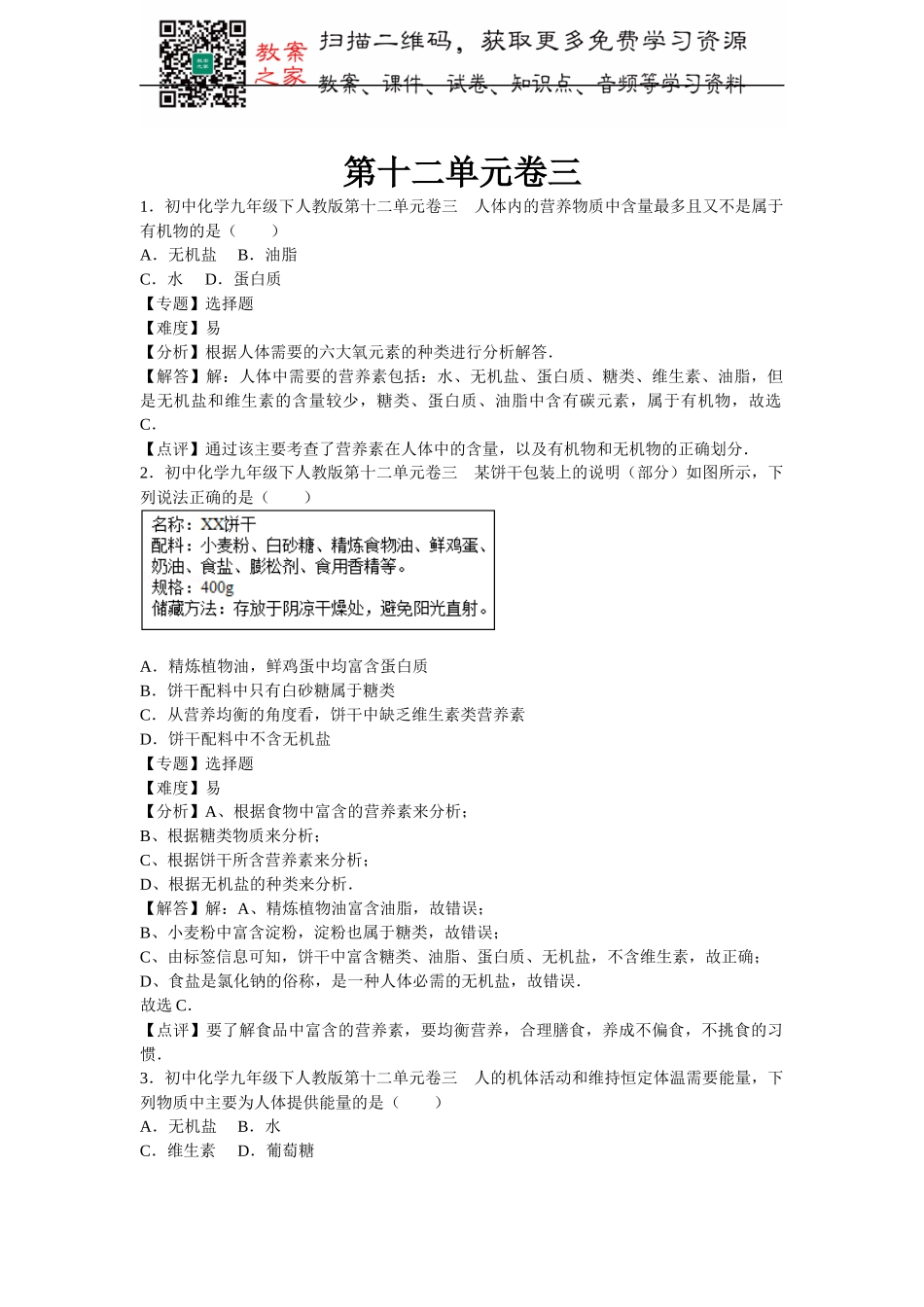 教案之家

扫描二维码，获取更多免费学习资源

教案、课件、试卷、知识点、音频等学习资料

第十二单元卷三

1．初中化学九年级下人教版第十二单元卷三　人体内的营养物质中含量最多且又不是属于有机物的是（　　）

A．无机盐　 B．油脂

C．水　 D．蛋白质

【专题】选择题

【难度】易

【分析】根据人体需要的六大氧元素的种类进行分析解答.

【解答】解：人体中需要的营养素包括：水、无机盐、蛋白质、糖类、维生素、油脂，但是无机盐和维生素的含量较少，糖类、蛋白质、油脂中含有碳元素，属于有机物，故选C.

【点评】通过该主要考查了营养素在人体中的含量，以及有机物和无机物的正确划分.

2．初中化学九年级下人教版第十二单元卷三　某饼干包装上的说明（部分）如图所示，下列说法正确的是（　　）

名称：XX饼干
配料：小麦粉、白砂糖、精炼食物油、鲜鸡蛋、奶油、食盐、膨松剂、食用香精等。
规格：400g
储藏方法：存放于阴凉干燥处，避免阳光直射。

A．精炼植物油，鲜鸡蛋中均富含蛋白质

B．饼干配料中只有白砂糖属于糖类

C．从营养均衡的角度看，饼干中缺乏维生素类营养素

D．饼干配料中不含无机盐

【专题】选择题

【难度】易

【分析】A、根据食物中富含的营养素来分析；

B、根据糖类物质来分析；

C、根据饼干所含营养素来分析；

D、根据无机盐的种类来分析.

【解答】解：A、精炼植物油富含油脂，故错误；

B、小麦粉中富含淀粉，淀粉也属于糖类，故错误；

C、由标签信息可知，饼干中富含糖类、油脂、蛋白质、无机盐，不含维生素，故正确；

D、食盐是氯化钠的俗称，是一种人体必需的无机盐，故错误.

故选C.

【点评】要了解食品中富含的营养素，要均衡营养，合理膳食，养成不偏食，不挑食的习惯.

3．初中化学九年级下人教版第十二单元卷三　人的机体活动和维持恒定体温需要能量，下列物质中主要为人体提供能量的是（　　）

A．无机盐　 B．水

C．维生素　 D．葡萄糖